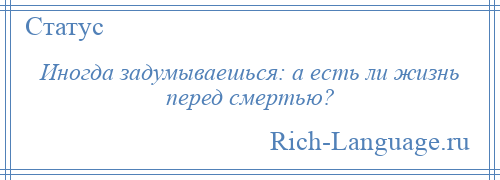 Статус

Иногда задумываешься: а есть ли жизнь перед смертью?

Rich-Language.ru